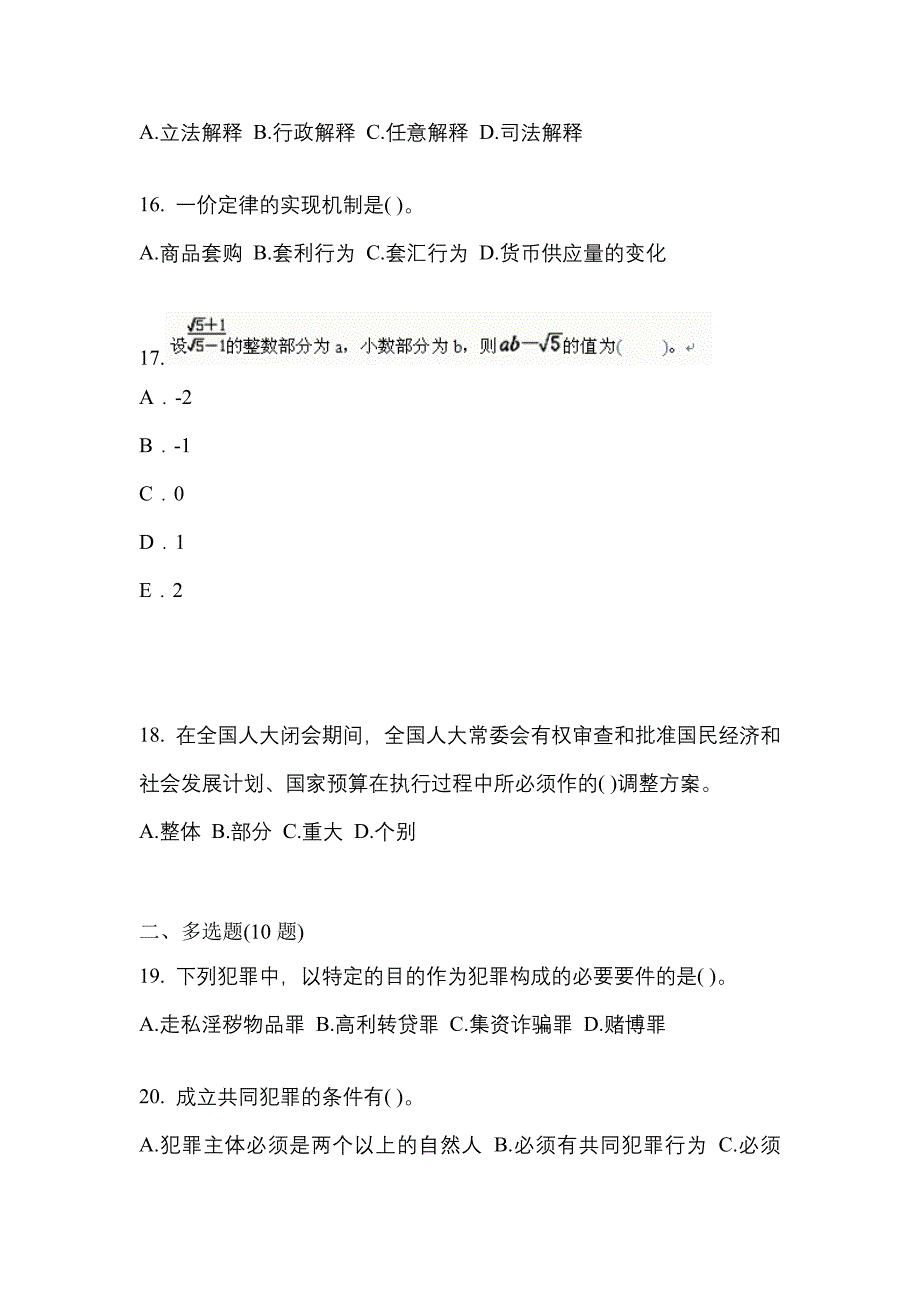 A.立法解释 B.行政解释 C.任意解释 D.司法解释

16. 一价定律的实现机制是( )。

A.商品套购 B.套利行为 C.套汇行为 D.货币供应量的变化

17. 设$\frac{\sqrt{5}+1}{\sqrt{5}-1}$的整数部分为 a，小数部分为 b，则$ab-\sqrt{5}$的值为(　　)。

A．-2

B．-1

C．0

D．1

E．2

18. 在全国人大闭会期间，全国人大常委会有权审查和批准国民经济和社会发展计划、国家预算在执行过程中所必须作的( )调整方案。

A.整体 B.部分 C.重大 D.个别

二、多选题(10 题)

19. 下列犯罪中，以特定的目的作为犯罪构成的必要要件的是( )。

A.走私淫秽物品罪 B.高利转贷罪 C.集资诈骗罪 D.赌博罪

20. 成立共同犯罪的条件有( )。

A.犯罪主体必须是两个以上的自然人 B.必须有共同犯罪行为 C.必须